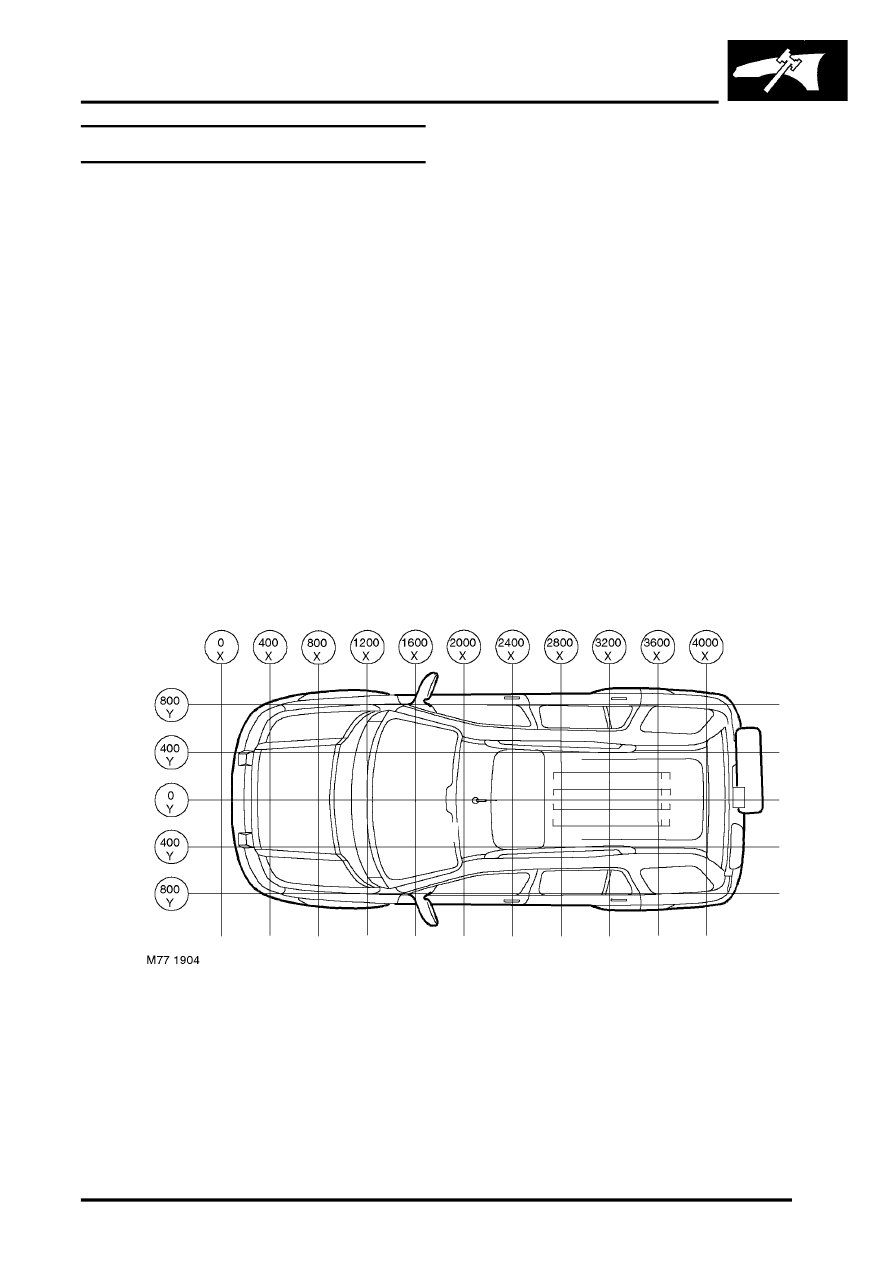 0
X

400
X

800
X

1200
X

1600
X

2000
X

2400
X

2800
X

3200
X

3600
X

4000
X

800
Y

400
Y

0
Y

400
Y

800
Y

M77 1904